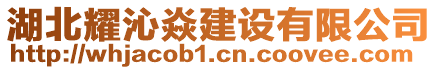 湖北耀沁焱建设有限公司
http://whjacob1.cn.coovee.com